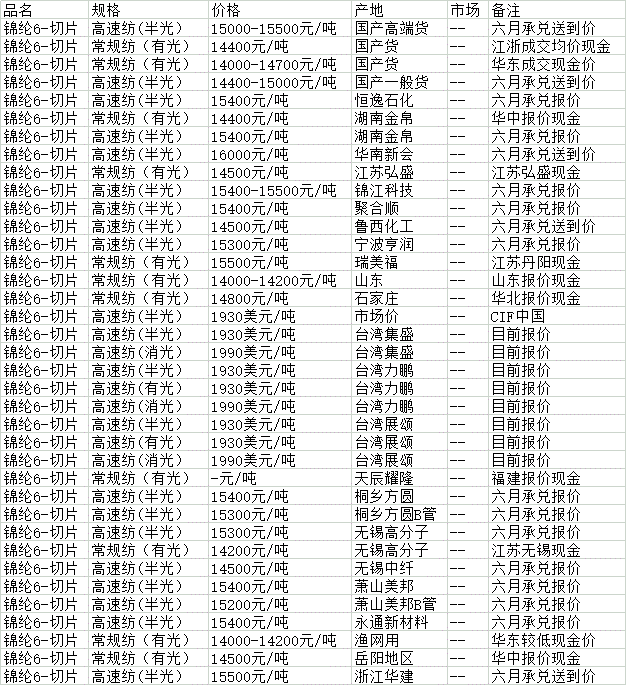 | 品名 | 规格 | 价格 | 产地 | 市场 | 备注 |
|---|---|---|---|---|---|
| 锦纶6-切片 | 高速纺(半光) | 15000-15500元/吨 | 国产高端货 | -- | 六月承兑送到价 |
| 锦纶6-切片 | 常规纺(有光) | 14400元/吨 | 国产货 | -- | 江浙成交均价现金 |
| 锦纶6-切片 | 常规纺(有光) | 14000-14700元/吨 | 国产货 | -- | 华东成交现金价 |
| 锦纶6-切片 | 高速纺(半光) | 14400-15000元/吨 | 国产一般货 | -- | 六月承兑送到价 |
| 锦纶6-切片 | 高速纺(半光) | 15400元/吨 | 恒逸石化 | -- | 六月承兑报价 |
| 锦纶6-切片 | 常规纺(有光) | 14400元/吨 | 湖南金帛 | -- | 华中报价现金 |
| 锦纶6-切片 | 高速纺(半光) | 15400元/吨 | 湖南金帛 | -- | 六月承兑报价 |
| 锦纶6-切片 | 高速纺(半光) | 16000元/吨 | 华南新会 | -- | 六月承兑送到价 |
| 锦纶6-切片 | 常规纺(有光) | 14500元/吨 | 江苏弘盛 | -- | 江苏弘盛现金 |
| 锦纶6-切片 | 高速纺(半光) | 15400-15500元/吨 | 锦江科技 | -- | 六月承兑报价 |
| 锦纶6-切片 | 高速纺(半光) | 15400元/吨 | 聚合顺 | -- | 六月承兑报价 |
| 锦纶6-切片 | 高速纺(半光) | 14500元/吨 | 鲁西化工 | -- | 六月承兑送到价 |
| 锦纶6-切片 | 高速纺(半光) | 15300元/吨 | 宁波亨润 | -- | 六月承兑报价 |
| 锦纶6-切片 | 常规纺(有光) | 15500元/吨 | 瑞美福 | -- | 江苏丹阳现金 |
| 锦纶6-切片 | 常规纺(有光) | 14000-14200元/吨 | 山东 | -- | 山东报价现金 |
| 锦纶6-切片 | 常规纺(有光) | 14800元/吨 | 石家庄 | -- | 华北报价现金 |
| 锦纶6-切片 | 高速纺(半光) | 1930美元/吨 | 市场价 | -- | CIF中国 |
| 锦纶6-切片 | 高速纺(半光) | 1930美元/吨 | 台湾集盛 | -- | 目前报价 |
| 锦纶6-切片 | 高速纺(消光) | 1990美元/吨 | 台湾集盛 | -- | 目前报价 |
| 锦纶6-切片 | 高速纺(半光) | 1930美元/吨 | 台湾力鹏 | -- | 目前报价 |
| 锦纶6-切片 | 高速纺(有光) | 1930美元/吨 | 台湾力鹏 | -- | 目前报价 |
| 锦纶6-切片 | 高速纺(消光) | 1990美元/吨 | 台湾力鹏 | -- | 目前报价 |
| 锦纶6-切片 | 高速纺(半光) | 1930美元/吨 | 台湾展颂 | -- | 目前报价 |
| 锦纶6-切片 | 高速纺(有光) | 1930美元/吨 | 台湾展颂 | -- | 目前报价 |
| 锦纶6-切片 | 高速纺(消光) | 1990美元/吨 | 台湾展颂 | -- | 目前报价 |
| 锦纶6-切片 | 常规纺(有光) | -元/吨 | 天辰耀隆 | -- | 福建报价现金 |
| 锦纶6-切片 | 高速纺(半光) | 15400元/吨 | 桐乡方圆 | -- | 六月承兑报价 |
| 锦纶6-切片 | 高速纺(半光) | 15300元/吨 | 桐乡方圆B管 | -- | 六月承兑报价 |
| 锦纶6-切片 | 高速纺(半光) | 15300元/吨 | 无锡高分子 | -- | 六月承兑报价 |
| 锦纶6-切片 | 常规纺(有光) | 14200元/吨 | 无锡高分子 | -- | 江苏无锡现金 |
| 锦纶6-切片 | 高速纺(半光) | 14500元/吨 | 无锡中纤 | -- | 六月承兑报价 |
| 锦纶6-切片 | 高速纺(半光) | 15400元/吨 | 萧山美邦 | -- | 六月承兑报价 |
| 锦纶6-切片 | 高速纺(半光) | 15200元/吨 | 萧山美邦B管 | -- | 六月承兑报价 |
| 锦纶6-切片 | 高速纺(半光) | 15400元/吨 | 永通新材料 | -- | 六月承兑报价 |
| 锦纶6-切片 | 常规纺(有光) | 14000-14200元/吨 | 渔网用 | -- | 华东较低现金价 |
| 锦纶6-切片 | 常规纺(有光) | 14500元/吨 | 岳阳地区 | -- | 华中报价现金 |
| 锦纶6-切片 | 高速纺(半光) | 15500元/吨 | 浙江华建 | -- | 六月承兑送到价 |